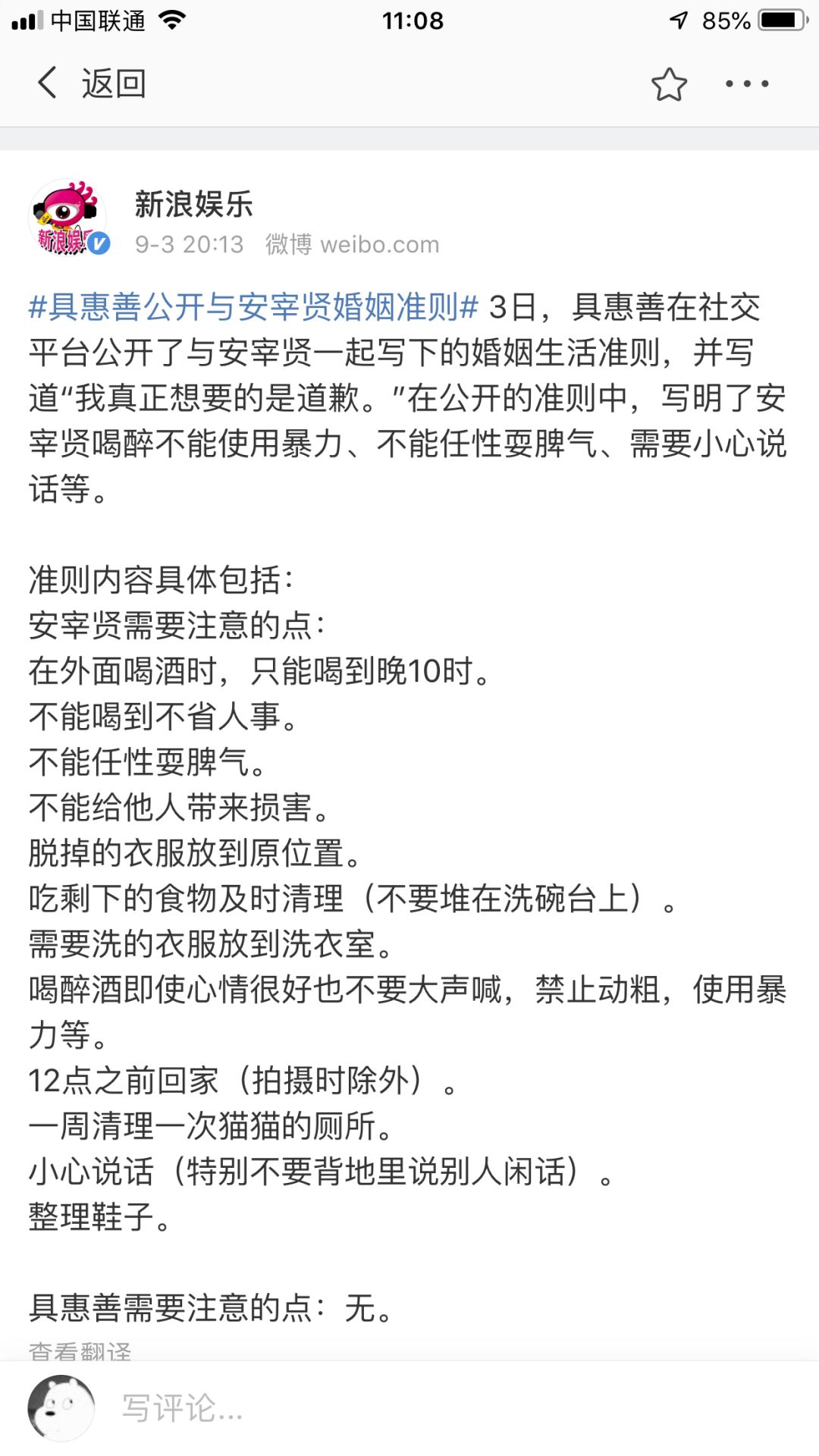 中国联通 11:08 85%

返回

新浪娱乐
9-3 20:13 微博 weibo.com

#具惠善公开与安宰贤婚姻准则# 3日，具惠善在社交平台公开了与安宰贤一起写下的婚姻生活准则，并写道“我真正想要的是道歉。”在公开的准则中，写明了安宰贤喝醉不能使用暴力、不能任性耍脾气、需要小心说话等。

准则内容具体包括：
安宰贤需要注意的点：
在外面喝酒时，只能喝到晚10时。
不能喝到不省人事。
不能任性耍脾气。
不能给他人带来损害。
脱掉的衣服放到原位置。
吃剩下的食物及时清理（不要堆在洗碗台上）。
需要洗的衣服放到洗衣室。
喝醉酒即使心情很好也不要大声喊，禁止动粗，使用暴力等。
12点之前回家（拍摄时除外）。
一周清理一次猫猫的厕所。
小心说话（特别不要背地里说别人闲话）。
整理鞋子。

具惠善需要注意的点：无。
查看翻译

写评论...